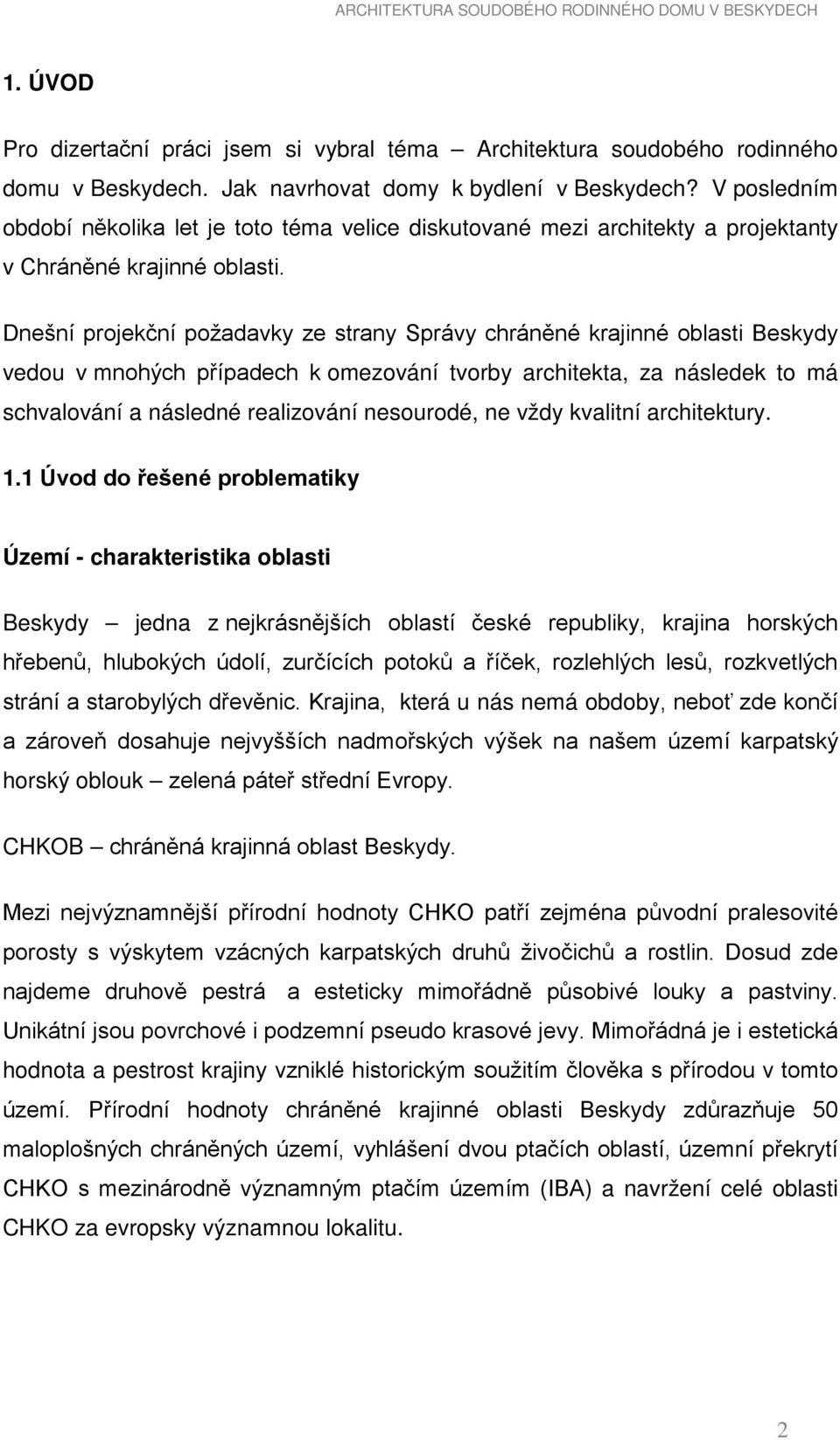 ARCHITEKTURA SOUDOBÉHO RODINNÉHO DOMU V BESKYDECH

1. ÚVOD

Pro dizertační práci jsem si vybral téma – Architektura soudobého rodinného domu v Beskydech. Jak navrhovat domy k bydlení v Beskydech? V posledním období několika let je toto téma velice diskutované mezi architekty a projektanty v Chráněné krajinné oblasti.

Dnešní projekční požadavky ze strany Správy chráněné krajinné oblasti Beskydy vedou v mnohých případech k omezování tvorby architekta, za následek to má schvalování a následné realizování nesourodé, ne vždy kvalitní architektury.

1.1 Úvod do řešené problematiky

Území - charakteristika oblasti

Beskydy – jedna z nejkrásnějších oblastí české republiky, krajina horských hřebenů, hlubokých údolí, zurčících potoků a říček, rozlehlých lesů, rozkvetlých strání a starobylých dřevěnic. Krajina, která u nás nemá obdoby, neboť zde končí a zároveň dosahuje nejvyšších nadmořských výšek na našem území karpatský horský oblouk – zelená páteř střední Evropy.

CHKOB – chráněná krajinná oblast Beskydy.

Mezi nejvýznamnější přírodní hodnoty CHKO patří zejména původní pralesovité porosty s výskytem vzácných karpatských druhů živočichů a rostlin. Dosud zde najdeme druhově pestrá a esteticky mimořádně působivé louky a pastviny. Unikátní jsou povrchové i podzemní pseudo krasové jevy. Mimořádná je i estetická hodnota a pestrost krajiny vzniklé historickým soužitím člověka s přírodou v tomto území. Přírodní hodnoty chráněné krajinné oblasti Beskydy zdůrazňuje 50 maloplošných chráněných území, vyhlášení dvou ptačích oblastí, územní překrytí CHKO s mezinárodně významným ptačím územím (IBA) a navržení celé oblasti CHKO za evropsky významnou lokalitu.

2